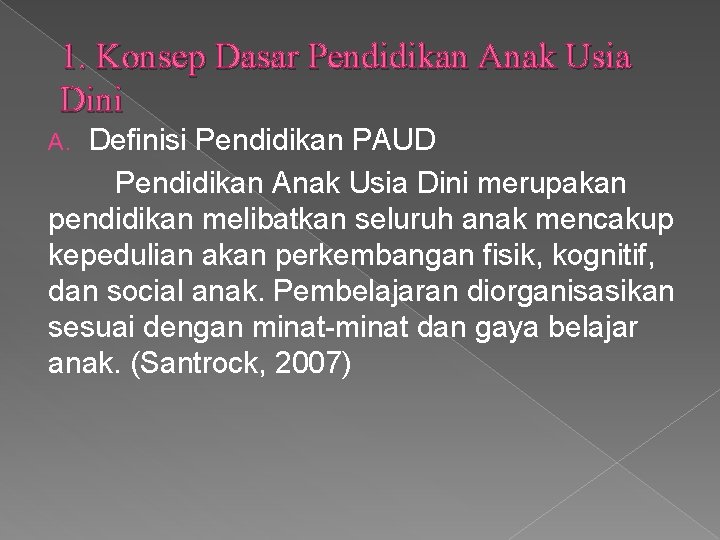 1. Konsep Dasar Pendidikan Anak Usia Dini

A. Definisi Pendidikan PAUD

Pendidikan Anak Usia Dini merupakan pendidikan melibatkan seluruh anak mencakup kepedulian akan perkembangan fisik, kognitif, dan social anak. Pembelajaran diorganisasikan sesuai dengan minat-minat dan gaya belajar anak. (Santrock, 2007)